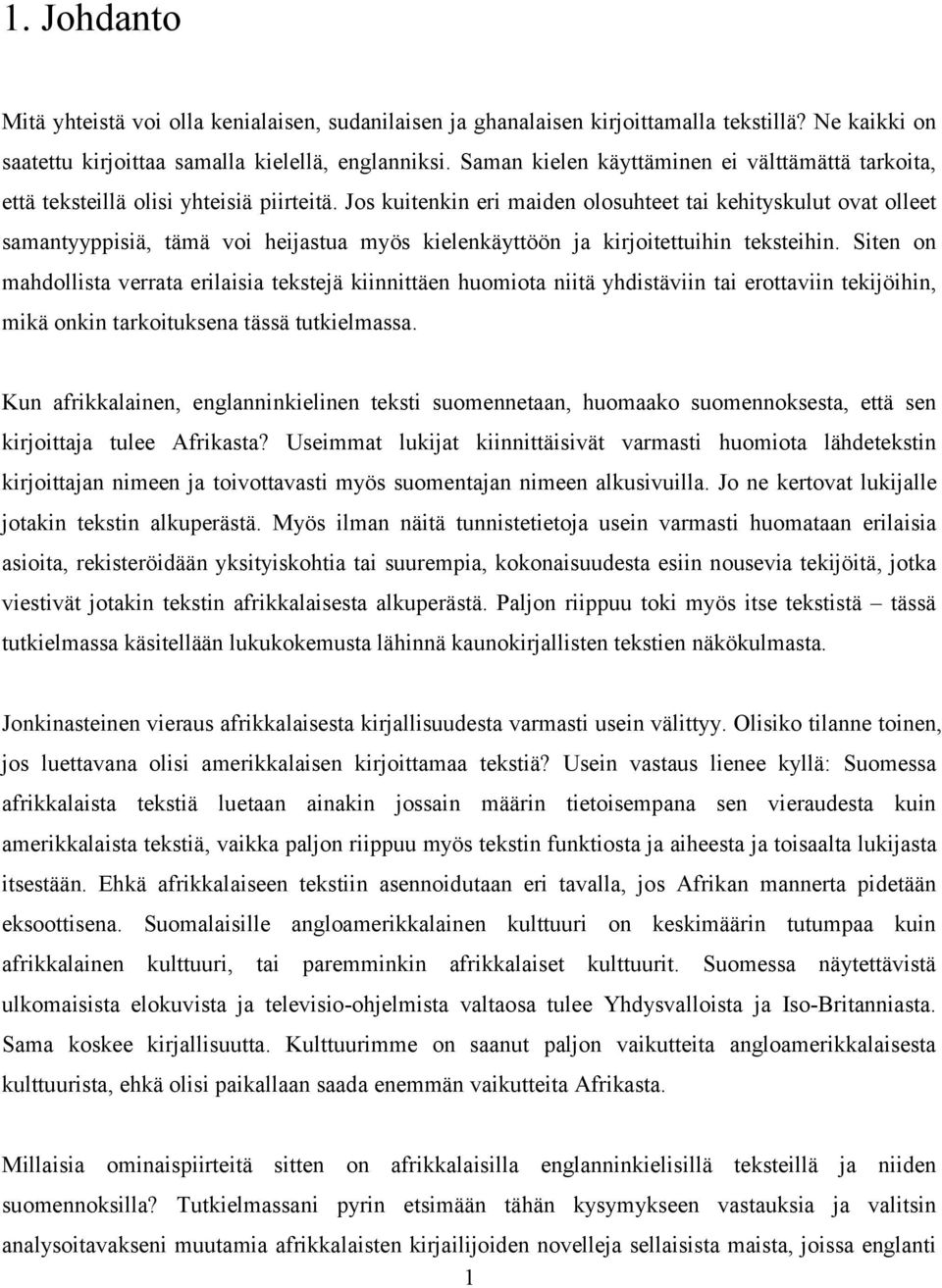 1. Johdanto

Mitä yhteistä voi olla kenialaisen, sudanilaisen ja ghanalaisen kirjoittamalla tekstillä? Ne kaikki on saatettu kirjoittaa samalla kielellä, englanniksi. Saman kielen käyttäminen ei välttämättä tarkoita, että teksteillä olisi yhteisiä piirteitä. Jos kuitenkin eri maiden olosuhteet tai kehityskulut ovat olleet samantyyppisiä, tämä voi heijastua myös kielenkäyttöön ja kirjoitettuihin teksteihin. Siten on mahdollista verrata erilaisia tekstejä kiinnittäen huomiota niitä yhdistäviin tai erottaviin tekijöihin, mikä onkin tarkoituksena tässä tutkielmassa.

Kun afrikkalainen, englanninkielinen teksti suomennetaan, huomaako suomennoksesta, että sen kirjoittaja tulee Afrikasta? Useimmat lukijat kiinnittäisivät varmasti huomiota lähdetekstin kirjoittajan nimeen ja toivottavasti myös suomentajan nimeen alkusivuilla. Jo ne kertovat lukijalle jotakin tekstin alkuperästä. Myös ilman näitä tunnistetietoja usein varmasti huomataan erilaisia asioita, rekisteröidään yksityiskohtia tai suurempia, kokonaisuudesta esiin nousevia tekijöitä, jotka viestivät jotakin tekstin afrikkalaisesta alkuperästä. Paljon riippuu toki myös itse tekstistä – tässä tutkielmassa käsitellään lukukokemusta lähinnä kaunokirjallisten tekstien näkökulmasta.

Jonkinasteinen vieraus afrikkalaisesta kirjallisuudesta varmasti usein välittyy. Olisiko tilanne toinen, jos luettavana olisi amerikkalaisen kirjoittamaa tekstiä? Usein vastaus lienee kyllä: Suomessa afrikkalaista tekstiä luetaan ainakin jossain määrin tietoisempana sen vieraudesta kuin amerikkalaista tekstiä, vaikka paljon riippuu myös tekstin funktiosta ja aiheesta ja toisaalta lukijasta itsestään. Ehkä afrikkalaiseen tekstiin asennoidutaan eri tavalla, jos Afrikan mannerta pidetään eksoottisena. Suomalaisille angloamerikkalainen kulttuuri on keskimäärin tutumpaa kuin afrikkalainen kulttuuri, tai paremminkin afrikkalaiset kulttuurit. Suomessa näytettävistä ulkomaisista elokuvista ja televisio-ohjelmista valtaosa tulee Yhdysvalloista ja Iso-Britanniasta. Sama koskee kirjallisuutta. Kulttuurimme on saanut paljon vaikutteita angloamerikkalaisesta kulttuurista, ehkä olisi paikallaan saada enemmän vaikutteita Afrikasta.

Millaisia ominaispiirteitä sitten on afrikkalaisilla englanninkielisillä teksteillä ja niiden suomennoksilla? Tutkielmassani pyrin etsimään tähän kysymykseen vastauksia ja valitsin analysoitavakseni muutamia afrikkalaisten kirjailijoiden novelleja sellaisista maista, joissa englanti

1